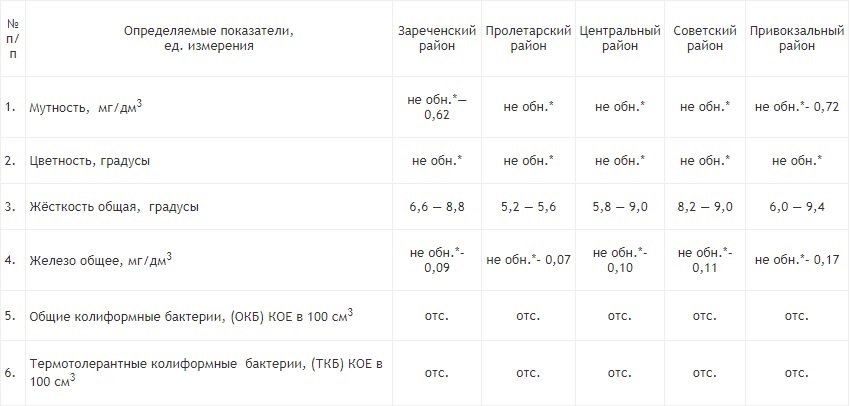 | № п/п | Определяемые показатели, ед. измерения | Зареченский район | Пролетарский район | Центральный район | Советский район | Привокзальный район |
|---|---|---|---|---|---|---|
| 1. | Мутность, мг/дм$^3$ | не обн.*— 0,62 | не обн.* | не обн.* | не обн.* | не обн.*- 0,72 |
| 2. | Цветность, градусы | не обн.* | не обн.* | не обн.* | не обн.* | не обн.* |
| 3. | Жёсткость общая, градусы | 6,6 — 8,8 | 5,2 — 5,6 | 5,8 — 9,0 | 8,2 — 9,0 | 6,0 — 9,4 |
| 4. | Железо общее, мг/дм$^3$ | не обн.*- 0,09 | не обн.*- 0,07 | не обн.*- 0,10 | не обн.*- 0,11 | не обн.*- 0,17 |
| 5. | Общие колиформные бактерии, (ОКБ) КОЕ в 100 см$^3$ | отс. | отс. | отс. | отс. | отс. |
| 6. | Термотолерантные колиформные бактерии, (ТКБ) КОЕ в 100 см$^3$ | отс. | отс. | отс. | отс. | отс. |